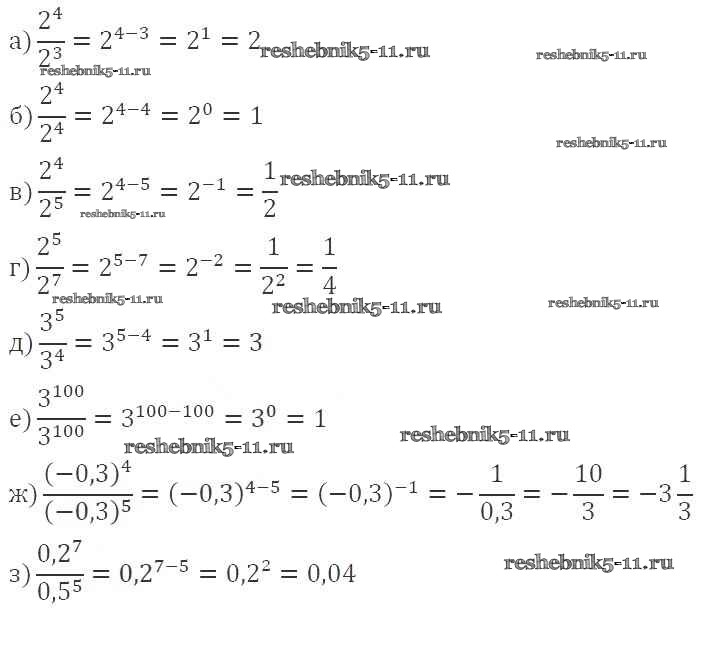 а) $\frac{2^4}{2^3} = 2^{4-3} = 2^1 = 2$ reshebnik5-11.ru reshebnik5-11.ru
reshebnik5-11.ru

б) $\frac{2^4}{2^4} = 2^{4-4} = 2^0 = 1$
reshebnik5-11.ru

в) $\frac{2^4}{2^5} = 2^{4-5} = 2^{-1} = \frac{1}{2}$ reshebnik5-11.ru
reshebnik5-11.ru

г) $\frac{2^5}{2^7} = 2^{5-7} = 2^{-2} = \frac{1}{2^2} = \frac{1}{4}$
reshebnik5-11.ru reshebnik5-11.ru reshebnik5-11.ru

д) $\frac{3^5}{3^4} = 3^{5-4} = 3^1 = 3$

е) $\frac{3^{100}}{3^{100}} = 3^{100-100} = 3^0 = 1$
reshebnik5-11.ru reshebnik5-11.ru

ж) $\frac{(-0,3)^4}{(-0,3)^5} = (-0,3)^{4-5} = (-0,3)^{-1} = -\frac{1}{0,3} = -\frac{10}{3} = -3\frac{1}{3}$

з) $\frac{0,2^7}{0,5^5} = 0,2^{7-5} = 0,2^2 = 0,04$ reshebnik5-11.ru